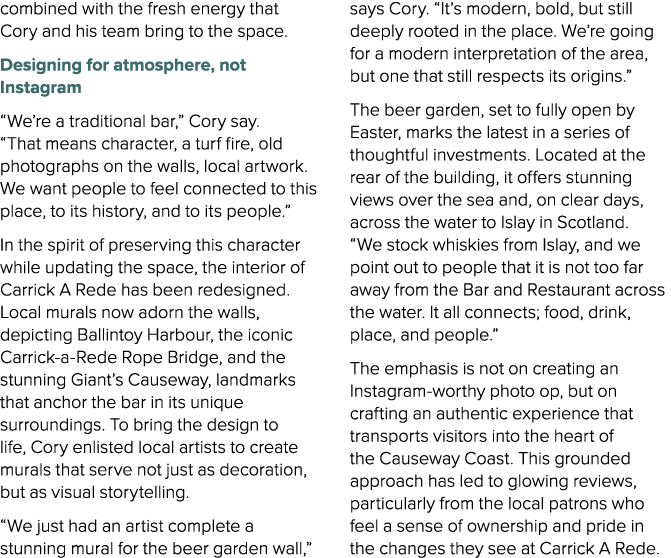 combined with the fresh energy that Cory and his team bring to the space.

Designing for atmosphere, not Instagram

“We’re a traditional bar,” Cory say. “That means character, a turf fire, old photographs on the walls, local artwork. We want people to feel connected to this place, to its history, and to its people.”

In the spirit of preserving this character while updating the space, the interior of Carrick A Rede has been redesigned. Local murals now adorn the walls, depicting Ballintoy Harbour, the iconic Carrick-a-Rede Rope Bridge, and the stunning Giant’s Causeway, landmarks that anchor the bar in its unique surroundings. To bring the design to life, Cory enlisted local artists to create murals that serve not just as decoration, but as visual storytelling.

“We just had an artist complete a stunning mural for the beer garden wall,” says Cory. “It’s modern, bold, but still deeply rooted in the place. We’re going for a modern interpretation of the area, but one that still respects its origins.”

The beer garden, set to fully open by Easter, marks the latest in a series of thoughtful investments. Located at the rear of the building, it offers stunning views over the sea and, on clear days, across the water to Islay in Scotland. “We stock whiskies from Islay, and we point out to people that it is not too far away from the Bar and Restaurant across the water. It all connects; food, drink, place, and people.”

The emphasis is not on creating an Instagram-worthy photo op, but on crafting an authentic experience that transports visitors into the heart of the Causeway Coast. This grounded approach has led to glowing reviews, particularly from the local patrons who feel a sense of ownership and pride in the changes they see at Carrick A Rede.